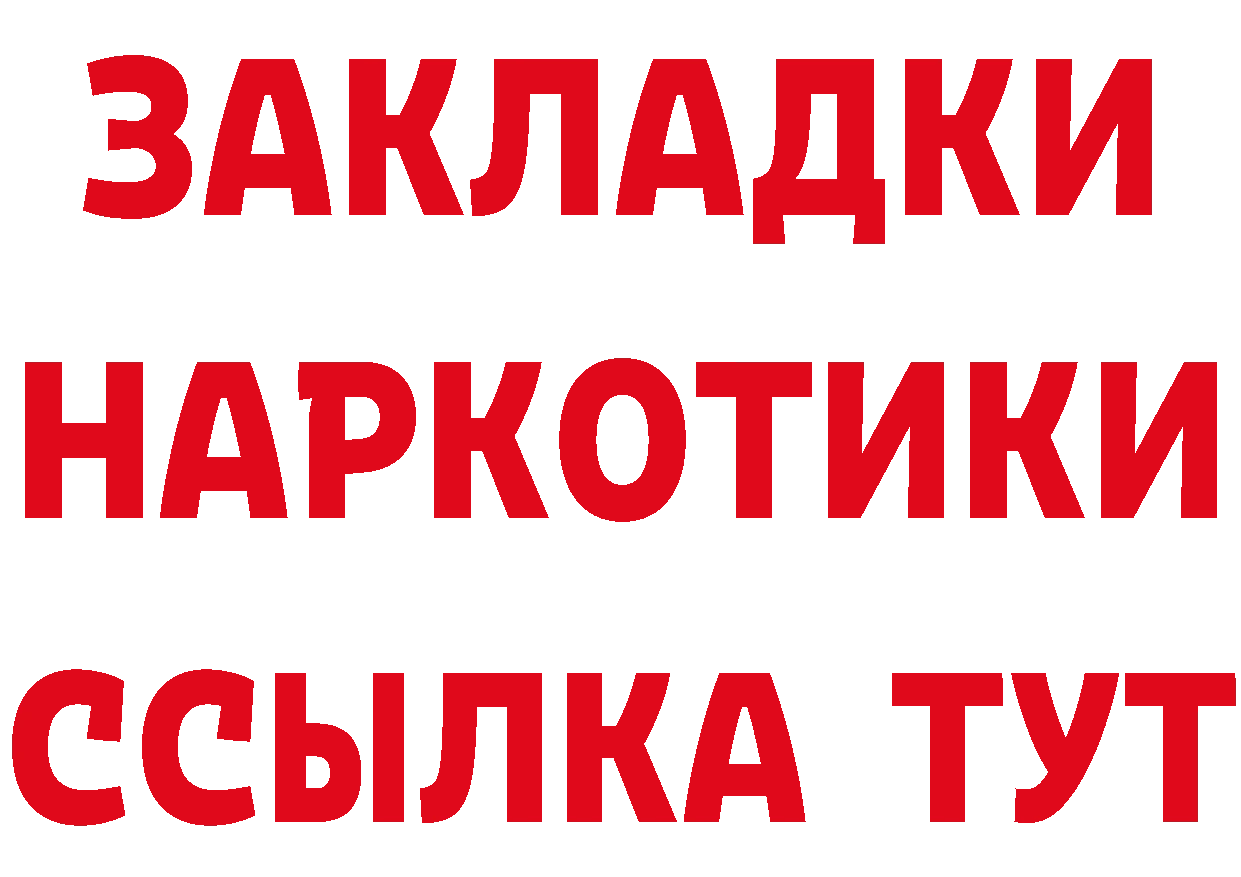 ЗАКЛАДКИ НАРКОТИКИ ССЫЛКА ТУТ